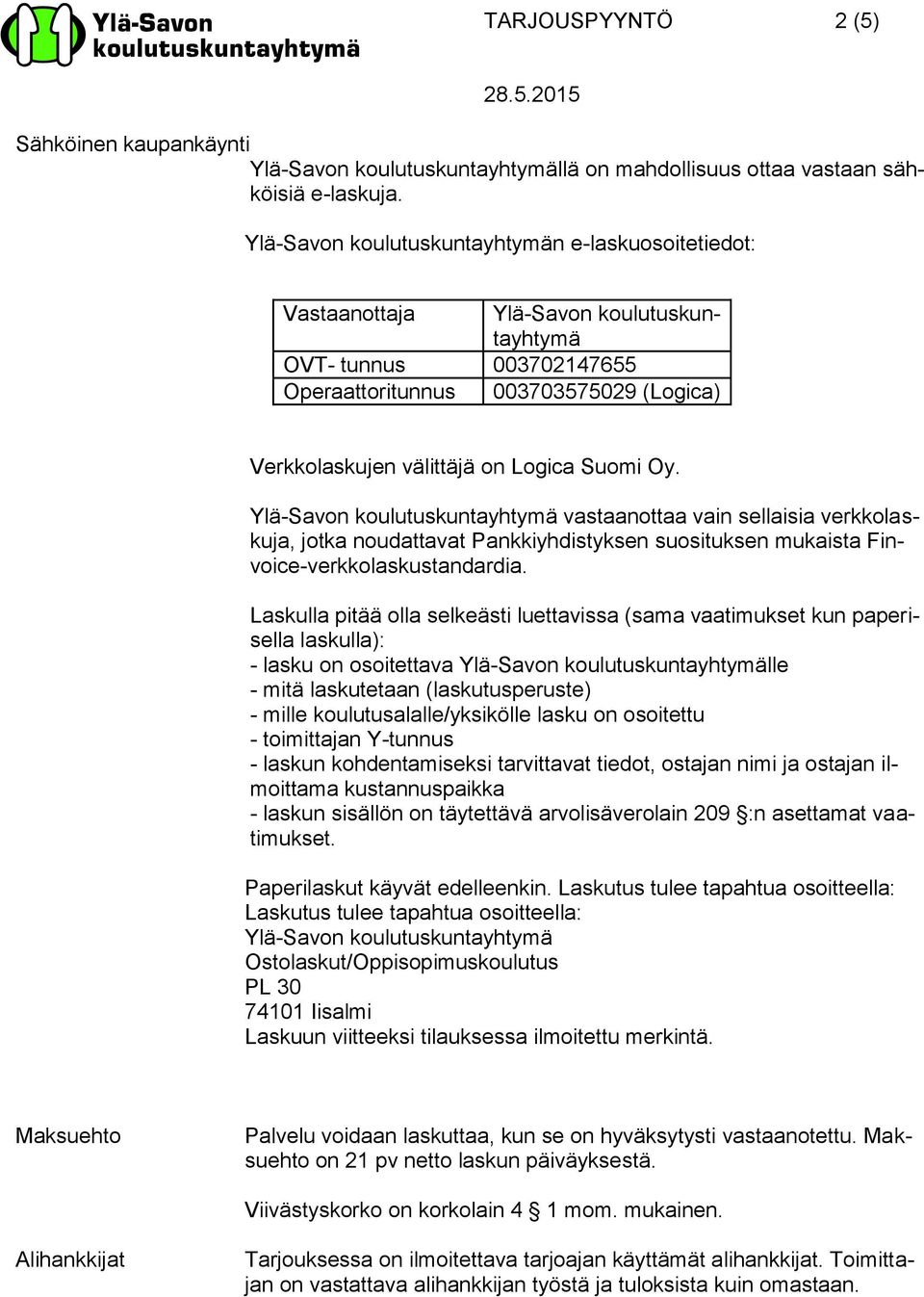 Ylä-Savon koulutuskuntayhtymä

TARJOUSPYYNTÖ 2 (5)

28.5.2015

Sähköinen kaupankäynti

Ylä-Savon koulutuskuntayhtymällä on mahdollisuus ottaa vastaan sähköisiä e-laskuja.

Ylä-Savon koulutuskuntayhtymän e-laskuosoitetiedot:

| Vastaanottaja | Ylä-Savon koulutuskuntayhtymä |
|---|---|
| OVT- tunnus | 003702147655 |
| Operaattoritunnus | 003703575029 (Logica) |

Verkkolaskujen välittäjä on Logica Suomi Oy.

Ylä-Savon koulutuskuntayhtymä vastaanottaa vain sellaisia verkkolaskuja, jotka noudattavat Pankkiyhdistyksen suosituksen mukaista Finvoice-verkkolaskustandardia.

Laskulla pitää olla selkeästi luettavissa (sama vaatimukset kun paperisella laskulla):
- lasku on osoitettava Ylä-Savon koulutuskuntayhtymälle
- mitä laskutetaan (laskutusperuste)
- mille koulutusalalle/yksikölle lasku on osoitettu
- toimittajan Y-tunnus
- laskun kohdentamiseksi tarvittavat tiedot, ostajan nimi ja ostajan ilmoittama kustannuspaikka
- laskun sisällön on täytettävä arvolisäverolain 209 §:n asettamat vaatimukset.

Paperilaskut käyvät edelleenkin. Laskutus tulee tapahtua osoitteella:
Laskutus tulee tapahtua osoitteella:
Ylä-Savon koulutuskuntayhtymä
Ostolaskut/Oppisopimuskoulutus
PL 30
74101 Iisalmi
Laskuun viitteeksi tilauksessa ilmoitettu merkintä.

Maksuehto

Palvelu voidaan laskuttaa, kun se on hyväksytysti vastaanotettu. Maksuehto on 21 pv netto laskun päiväyksestä.

Viivästyskorko on korkolain 4 § 1 mom. mukainen.

Alihankkijat

Tarjouksessa on ilmoitettava tarjoajan käyttämät alihankkijat. Toimittajan on vastattava alihankkijan työstä ja tuloksista kuin omastaan.